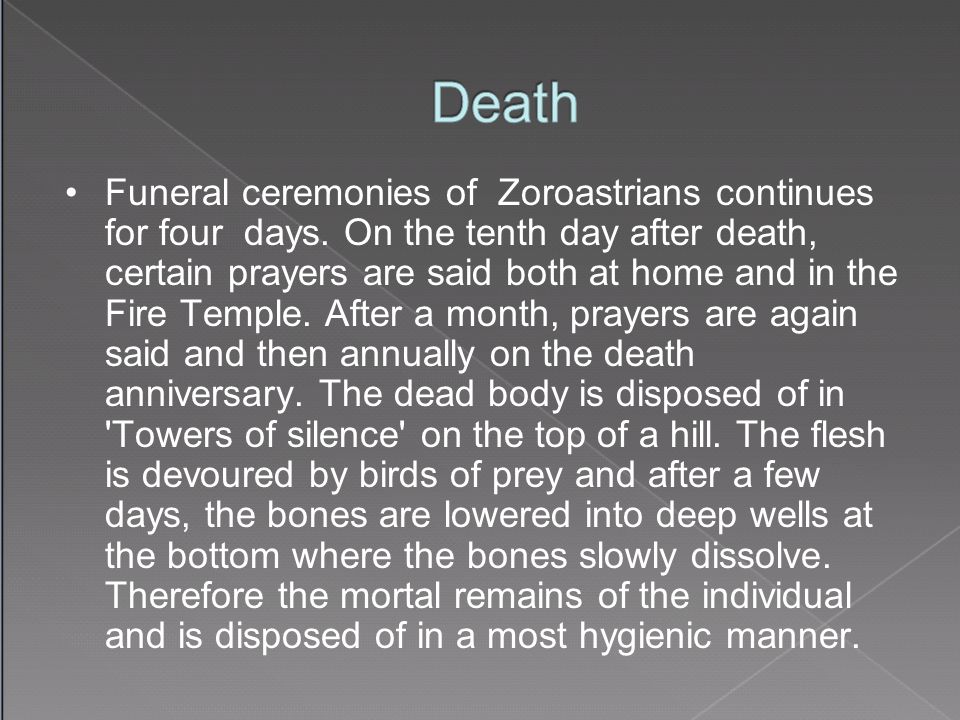 Death

• Funeral ceremonies of Zoroastrians continues for four days. On the tenth day after death, certain prayers are said both at home and in the Fire Temple. After a month, prayers are again said and then annually on the death anniversary. The dead body is disposed of in 'Towers of silence' on the top of a hill. The flesh is devoured by birds of prey and after a few days, the bones are lowered into deep wells at the bottom where the bones slowly dissolve. Therefore the mortal remains of the individual and is disposed of in a most hygienic manner.